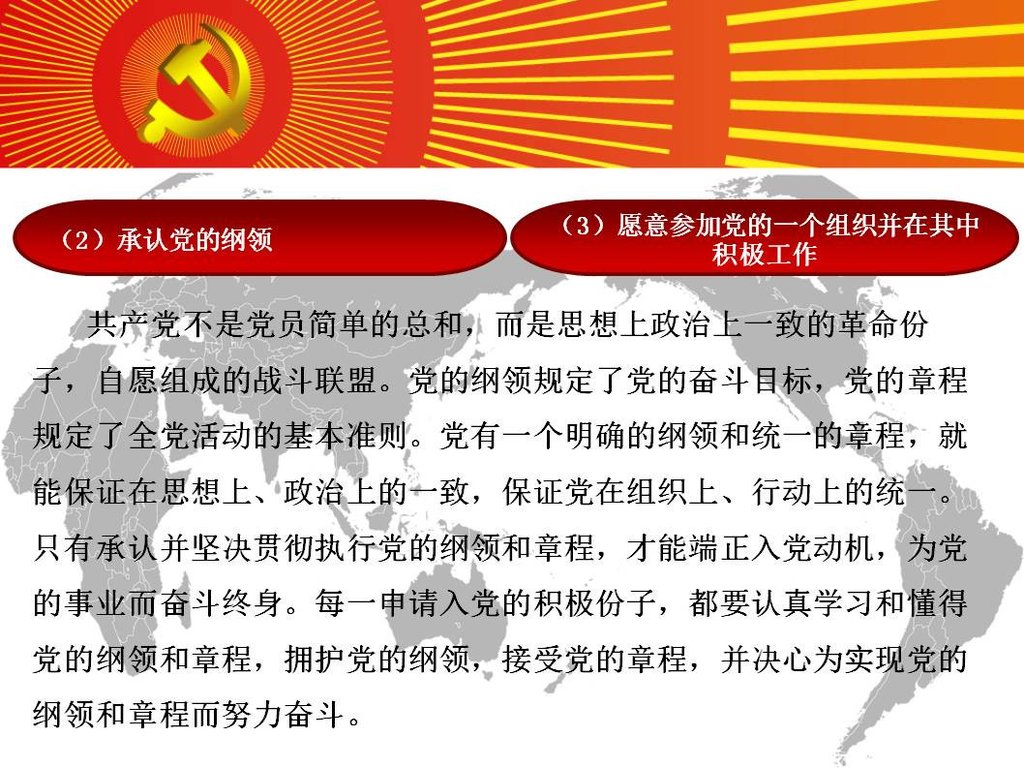 （2）承认党的纲领

（3）愿意参加党的一个组织并在其中积极工作

共产党不是党员简单的总和，而是思想上政治上一致的革命份子，自愿组成的战斗联盟。党的纲领规定了党的奋斗目标，党的章程规定了全党活动的基本准则。党有一个明确的纲领和统一的章程，就能保证在思想上、政治上的一致，保证党在组织上、行动上的统一。只有承认并坚决贯彻执行党的纲领和章程，才能端正入党动机，为党的事业而奋斗终身。每一申请入党的积极份子，都要认真学习和懂得党的纲领和章程，拥护党的纲领，接受党的章程，并决心为实现党的纲领和章程而努力奋斗。